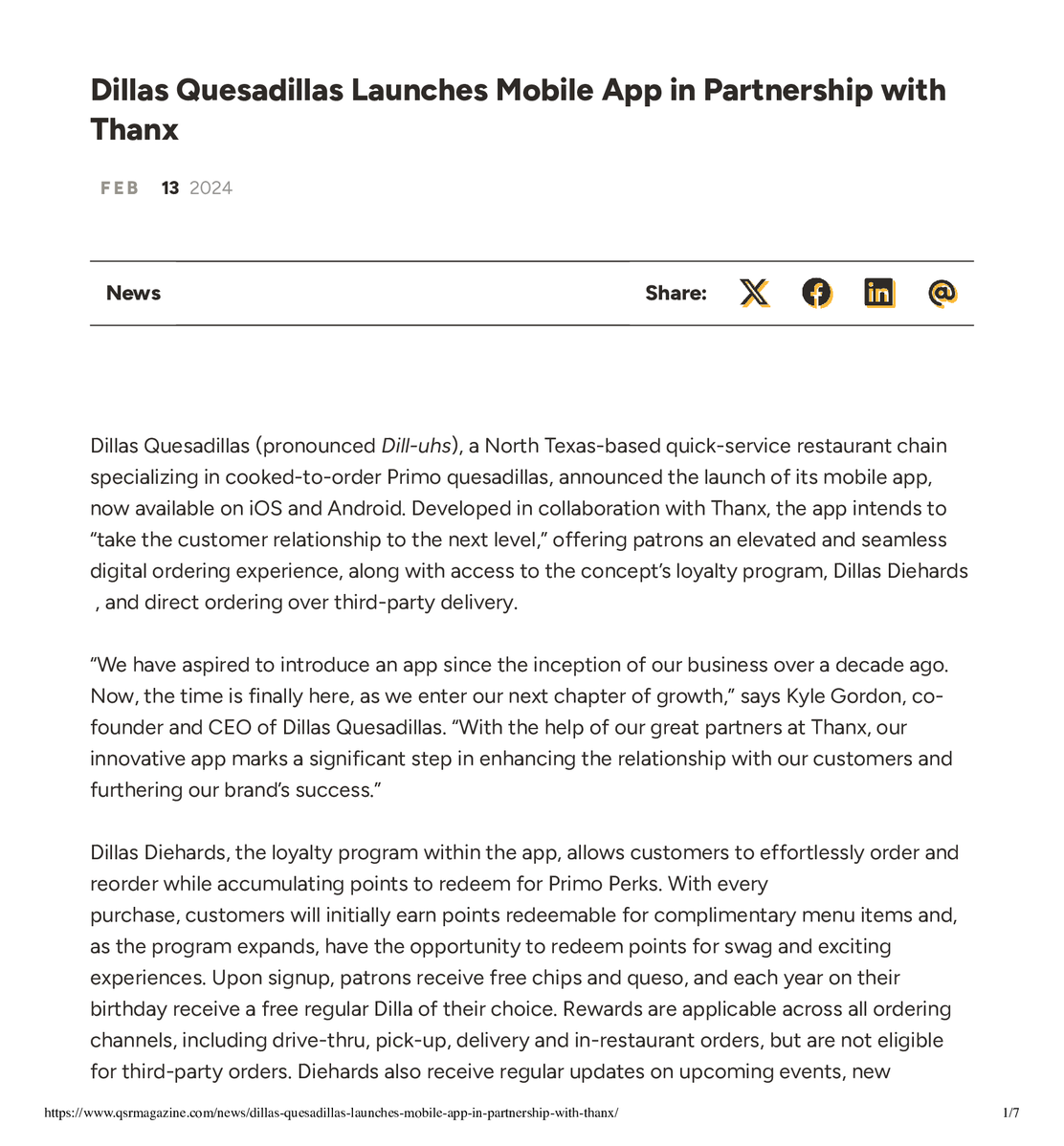 Dillas Quesadillas Launches Mobile App in Partnership with Thanx

FEB 13 2024

News

Share:

Dillas Quesadillas (pronounced Dill-uhs), a North Texas-based quick-service restaurant chain specializing in cooked-to-order Primo quesadillas, announced the launch of its mobile app, now available on iOS and Android. Developed in collaboration with Thanx, the app intends to “take the customer relationship to the next level,” offering patrons an elevated and seamless digital ordering experience, along with access to the concept’s loyalty program, Dillas Diehards , and direct ordering over third-party delivery.

“We have aspired to introduce an app since the inception of our business over a decade ago. Now, the time is finally here, as we enter our next chapter of growth,” says Kyle Gordon, co-founder and CEO of Dillas Quesadillas. “With the help of our great partners at Thanx, our innovative app marks a significant step in enhancing the relationship with our customers and furthering our brand’s success.”

Dillas Diehards, the loyalty program within the app, allows customers to effortlessly order and reorder while accumulating points to redeem for Primo Perks. With every purchase, customers will initially earn points redeemable for complimentary menu items and, as the program expands, have the opportunity to redeem points for swag and exciting experiences. Upon signup, patrons receive free chips and queso, and each year on their birthday receive a free regular Dilla of their choice. Rewards are applicable across all ordering channels, including drive-thru, pick-up, delivery and in-restaurant orders, but are not eligible for third-party orders. Diehards also receive regular updates on upcoming events, new

https://www.qsrmagazine.com/news/dillas-quesadillas-launches-mobile-app-in-partnership-with-thanx/

1/7